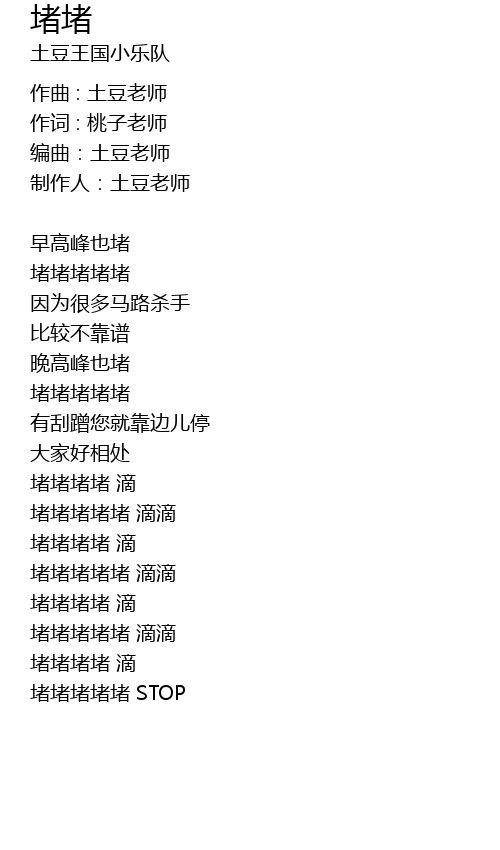 堵堵
土豆王国小乐队

作曲 : 土豆老师
作词 : 桃子老师
编曲 : 土豆老师
制作人 : 土豆老师

早高峰也堵
堵堵堵堵堵
因为很多马路杀手
比较不靠谱
晚高峰也堵
堵堵堵堵堵
有刮蹭您就靠边儿停
大家好相处
堵堵堵堵 滴
堵堵堵堵堵 滴滴
堵堵堵堵 滴
堵堵堵堵堵 滴滴
堵堵堵堵 滴
堵堵堵堵堵 滴滴
堵堵堵堵 滴
堵堵堵堵堵 STOP